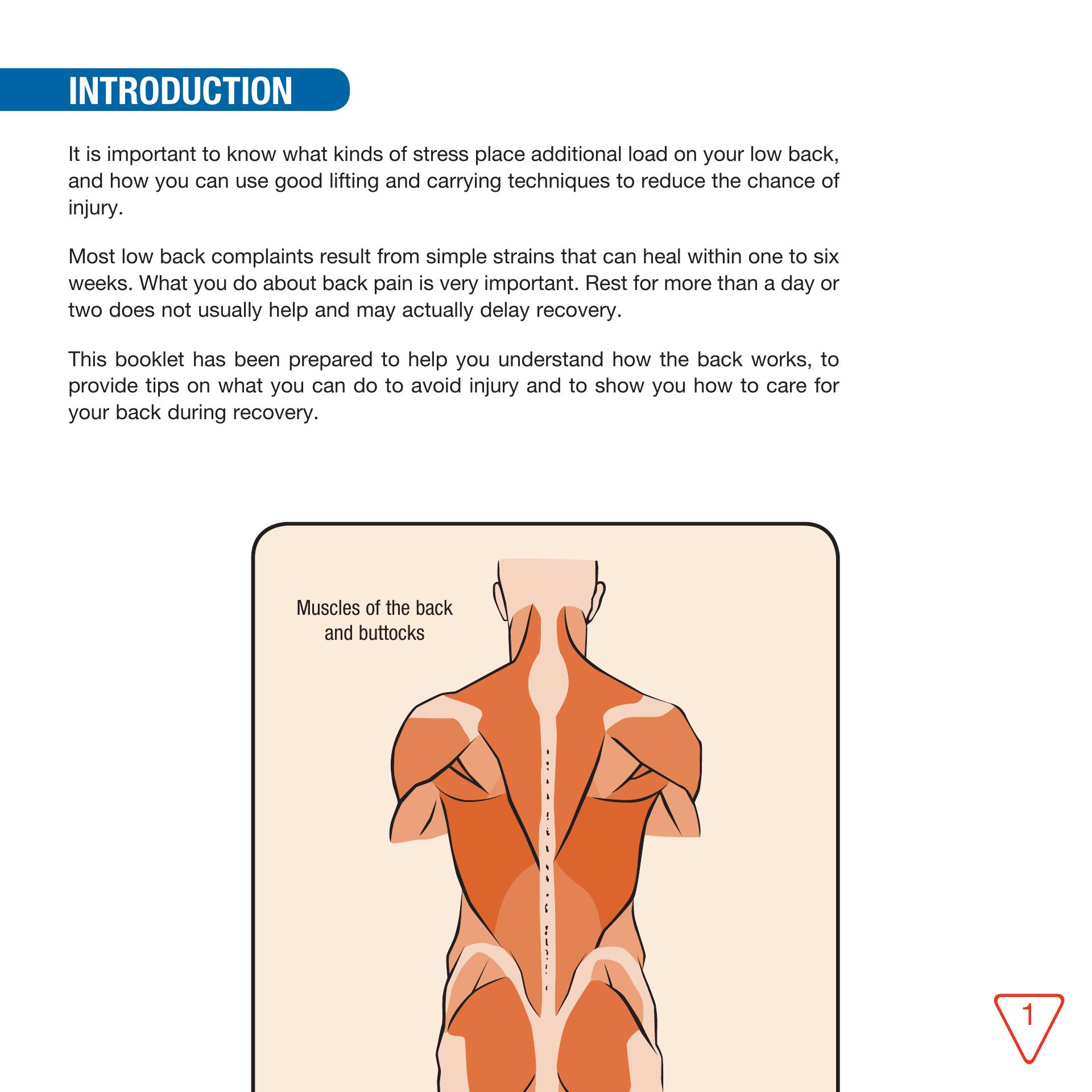 INTRODUCTION

It is important to know what kinds of stress place additional load on your low back, and how you can use good lifting and carrying techniques to reduce the chance of injury.

Most low back complaints result from simple strains that can heal within one to six weeks. What you do about back pain is very important. Rest for more than a day or two does not usually help and may actually delay recovery.

This booklet has been prepared to help you understand how the back works, to provide tips on what you can do to avoid injury and to show you how to care for your back during recovery.

Muscles of the back and buttocks

1